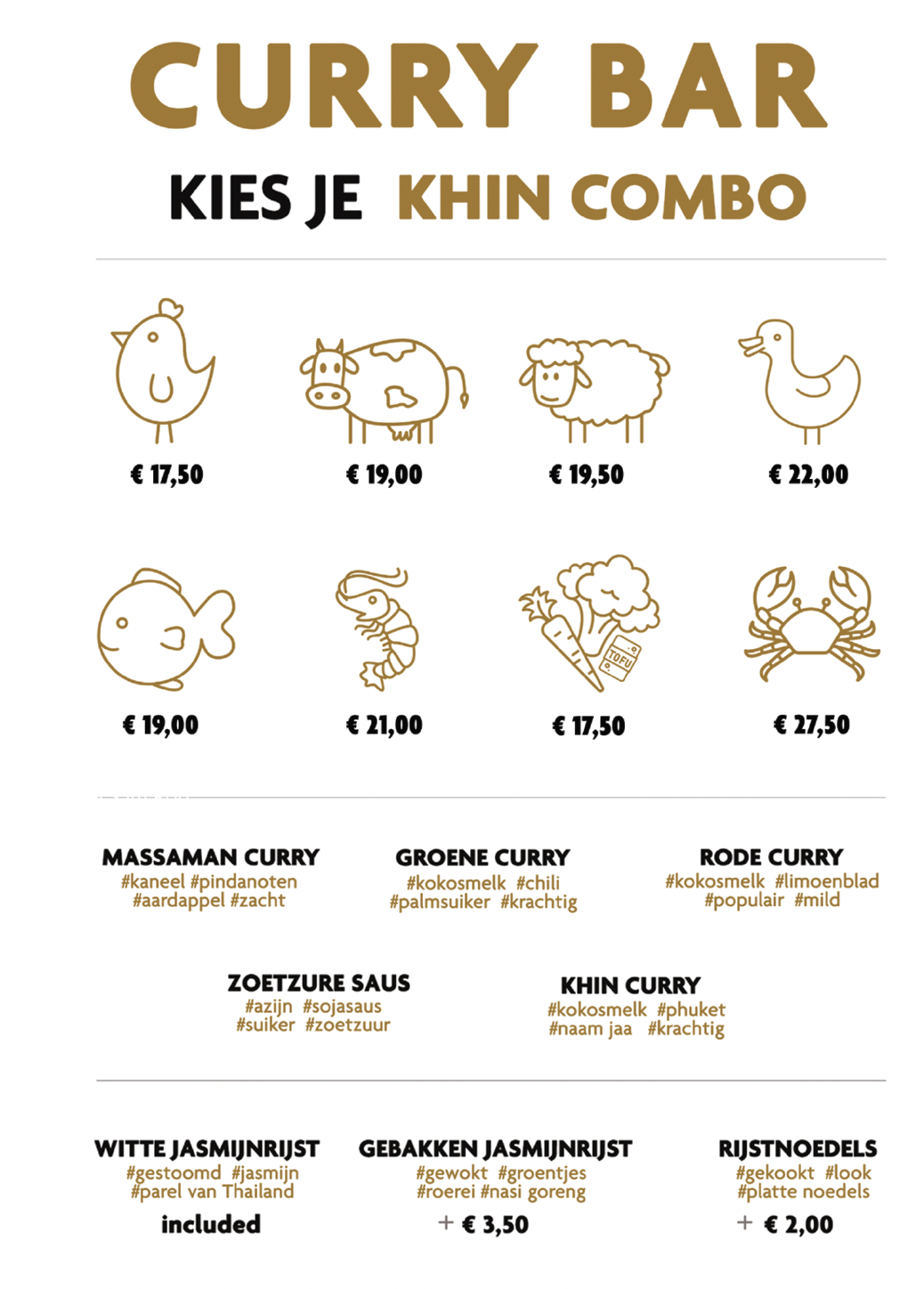 CURRY BAR

KIES JE KHIN COMBO

€ 17,50

€ 19,00

€ 19,50

€ 22,00

€ 19,00

€ 21,00

TOFU

€ 17,50

€ 27,50

MASSAMAN CURRY
#kaneel #pindanoten
#aardappel #zacht

GROENE CURRY
#kokosmelk #chili
#palmsuiker #krachtig

RODE CURRY
#kokosmelk #limoenblad
#populair #mild

ZOETZURE SAUS
#azijn #sojasaus
#suiker #zoetzuur

KHIN CURRY
#kokosmelk #phuket
#naam jaa #krachtig

WITTE JASMIJNRIJST
#gestoomd #jasmijn
#parel van Thailand
included

GEBAKKEN JASMIJNRIJST
#gewokt #groentjes
#roerei #nasi goreng
+ € 3,50

RIJSTNOEDELS
#gekookt #look
#platte noedels
+ € 2,00